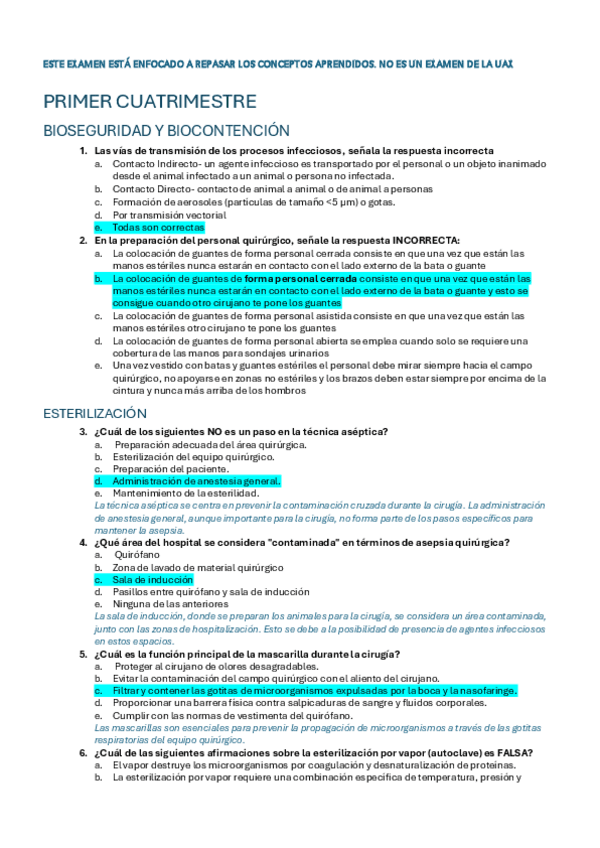 ESTE EXAMEN ESTÁ ENFOCADO A REPASAR LOS CONCEPTOS APRENDIDOS. NO ES UN EXAMEN DE LA UAX

PRIMER CUATRIMESTRE

BIOSEGURIDAD Y BIOCONTENCIÓN

1. Las vías de transmisión de los procesos infecciosos, señala la respuesta incorrecta
a. Contacto Indirecto- un agente infeccioso es transportado por el personal o un objeto inanimado desde el animal infectado a un animal o persona no infectada.
b. Contacto Directo- contacto de animal a animal o de animal a personas
c. Formación de aerosoles (partículas de tamaño <5 µm) o gotas.
d. Por transmisión vectorial
e. Todas son correctas

2. En la preparación del personal quirúrgico, señale la respuesta INCORRECTA:
a. La colocación de guantes de forma personal cerrada consiste en que una vez que están las manos estériles nunca estarán en contacto con el lado externo de la bata o guante
b. La colocación de guantes de forma personal cerrada consiste en que una vez que están las manos estériles nunca estarán en contacto con el lado externo de la bata o guante y esto se consigue cuando otro cirujano te pone los guantes
c. La colocación de guantes de forma personal asistida consiste en que una vez que están las manos estériles otro cirujano te pone los guantes
d. La colocación de guantes de forma personal abierta se emplea cuando solo se requiere una cobertura de las manos para sondajes urinarios
e. Una vez vestido con batas y guantes estériles el personal debe mirar siempre hacia el campo quirúrgico, no apoyarse en zonas no estériles y los brazos deben estar siempre por encima de la cintura y nunca más arriba de los hombros

ESTERILIZACIÓN

3. ¿Cuál de los siguientes NO es un paso en la técnica aséptica?
a. Preparación adecuada del área quirúrgica.
b. Esterilización del equipo quirúrgico.
c. Preparación del paciente.
d. Administración de anestesia general.
e. Mantenimiento de la esterilidad.
La técnica aséptica se centra en prevenir la contaminación cruzada durante la cirugía. La administración de anestesia general, aunque importante para la cirugía, no forma parte de los pasos específicos para mantener la asepsia.

4. ¿Qué área del hospital se considera "contaminada" en términos de asepsia quirúrgica?
a. Quirófano
b. Zona de lavado de material quirúrgico
c. Sala de inducción
d. Pasillos entre quirófano y sala de inducción
e. Ninguna de las anteriores
La sala de inducción, donde se preparan los animales para la cirugía, se considera un área contaminada, junto con las zonas de hospitalización. Esto se debe a la posibilidad de presencia de agentes infecciosos en estos espacios.

5. ¿Cuál es la función principal de la mascarilla durante la cirugía?
a. Proteger al cirujano de olores desagradables.
b. Evitar la contaminación del campo quirúrgico con el aliento del cirujano.
c. Filtrar y contener las gotitas de microorganismos expulsadas por la boca y la nasofaringe.
d. Proporcionar una barrera física contra salpicaduras de sangre y fluidos corporales.
e. Cumplir con las normas de vestimenta del quirófano.
Las mascarillas son esenciales para prevenir la propagación de microorganismos a través de las gotitas respiratorias del equipo quirúrgico.

6. ¿Cuál de las siguientes afirmaciones sobre la esterilización por vapor (autoclave) es FALSA?
a. El vapor destruye los microorganismos por coagulación y desnaturalización de proteínas.
b. La esterilización por vapor requiere una combinación específica de temperatura, presión y